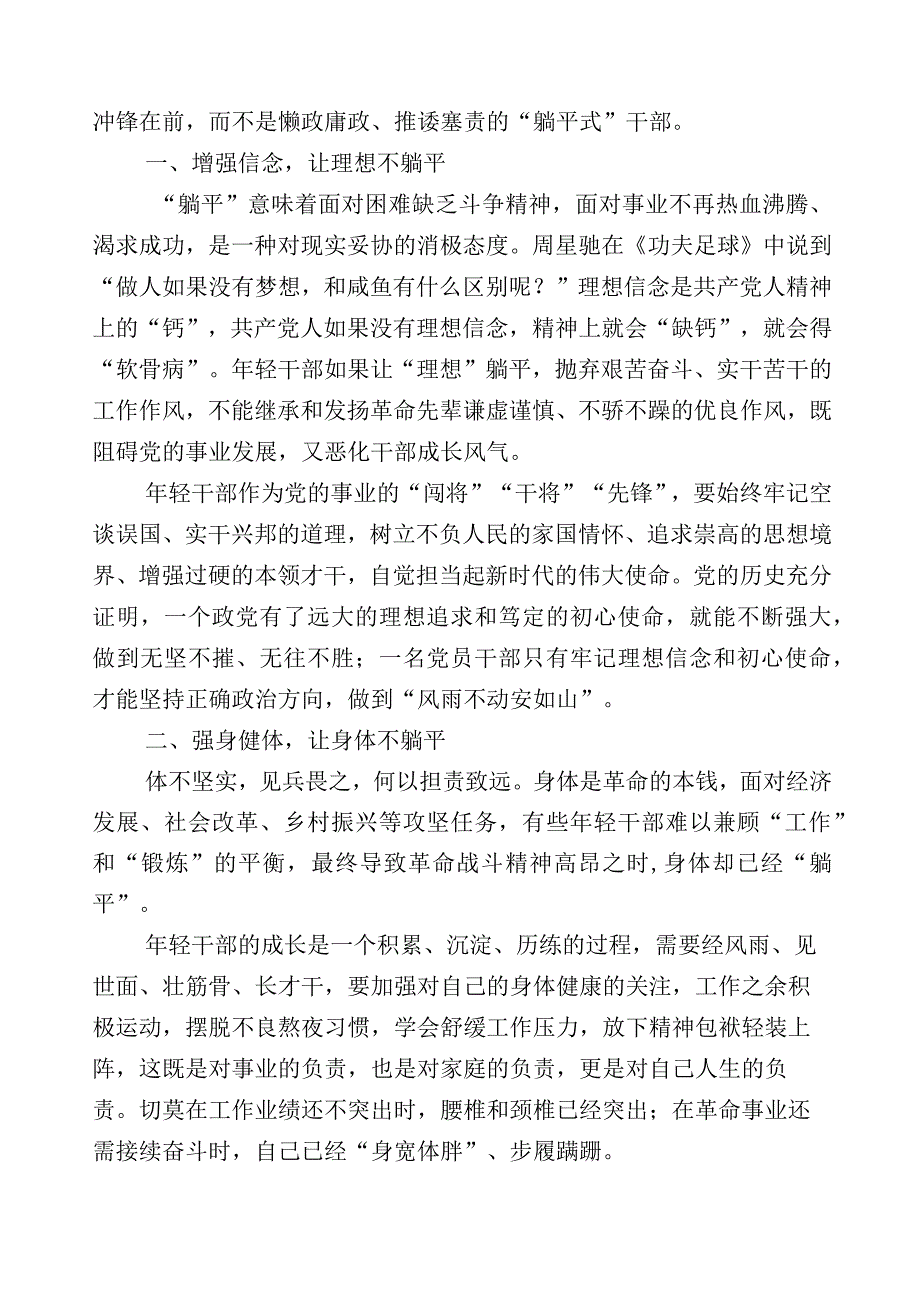 冲锋在前，而不是懒政庸政、推诿塞责的“躺平式”干部。

一、增强信念，让理想不躺平

“躺平”意味着面对困难缺乏斗争精神，面对事业不再热血沸腾、渴求成功，是一种对现实妥协的消极态度。周星驰在《功夫足球》中说到“做人如果没有梦想，和咸鱼有什么区别呢？”理想信念是共产党人精神上的“钙”，共产党人如果没有理想信念，精神上就会“缺钙”，就会得“软骨病”。年轻干部如果让“理想”躺平，抛弃艰苦奋斗、实干苦干的工作作风，不能继承和发扬革命先辈谦虚谨慎、不骄不躁的优良作风，既阻碍党的事业发展，又恶化干部成长风气。

年轻干部作为党的事业的“闯将”“干将”“先锋”，要始终牢记空谈误国、实干兴邦的道理，树立不负人民的家国情怀、追求崇高的思想境界、增强过硬的本领才干，自觉担当起新时代的伟大使命。党的历史充分证明，一个政党有了远大的理想追求和笃定的初心使命，就能不断强大，做到无坚不摧、无往不胜；一名党员干部只有牢记理想信念和初心使命，才能坚持正确政治方向，做到“风雨不动安如山”。

二、强身健体，让身体不躺平

体不坚实，见兵畏之，何以担责致远。身体是革命的本钱，面对经济发展、社会改革、乡村振兴等攻坚任务，有些年轻干部难以兼顾“工作”和“锻炼”的平衡，最终导致革命战斗精神高昂之时,身体却已经“躺平”。

年轻干部的成长是一个积累、沉淀、历练的过程，需要经风雨、见世面、壮筋骨、长才干，要加强对自己的身体健康的关注，工作之余积极运动，摆脱不良熬夜习惯，学会舒缓工作压力，放下精神包袱轻装上阵，这既是对事业的负责，也是对家庭的负责，更是对自己人生的负责。切莫在工作业绩还不突出时，腰椎和颈椎已经突出；在革命事业还需接续奋斗时，自己已经“身宽体胖”、步履蹒跚。